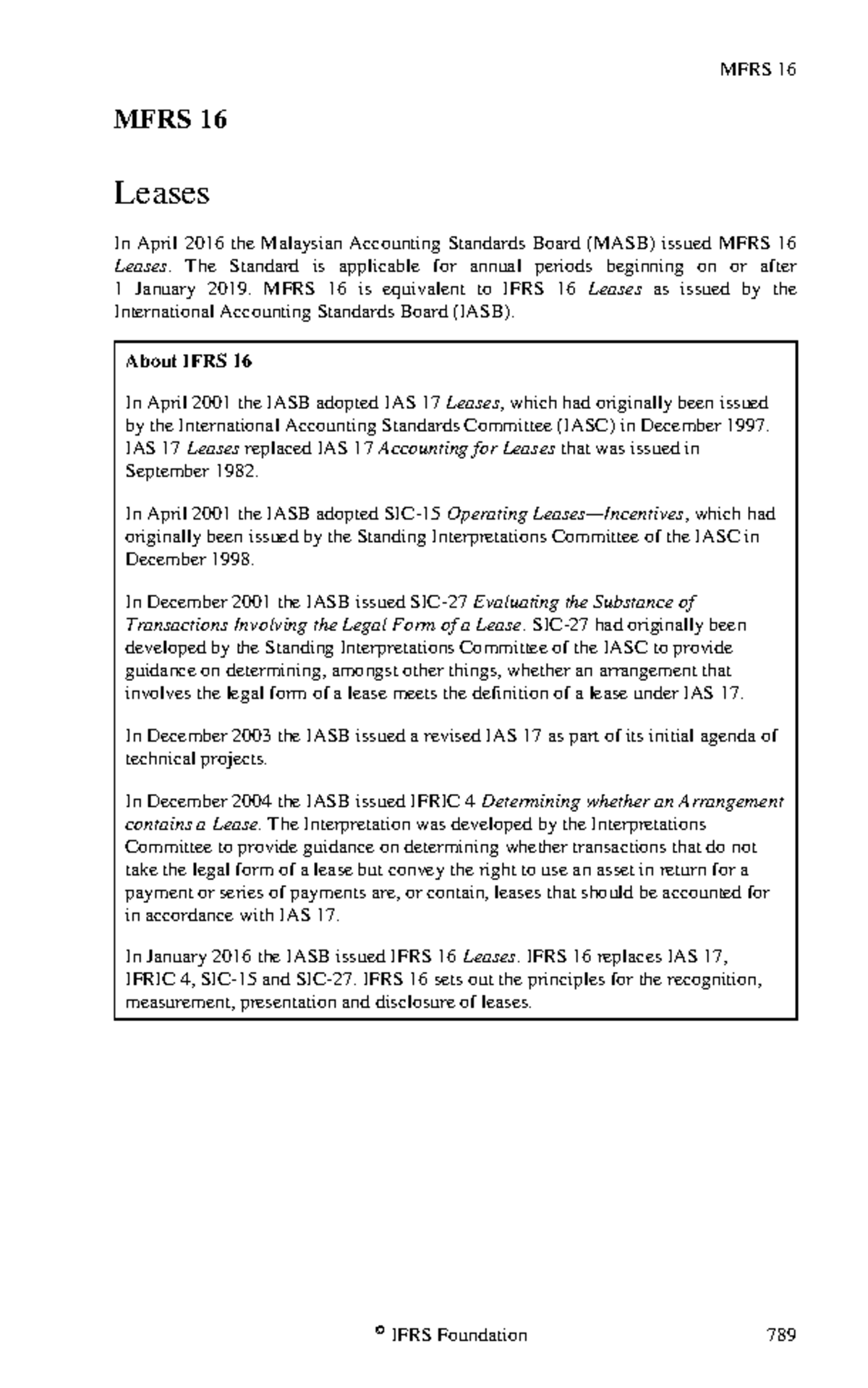 MFRS 16

MFRS 16

Leases

In April 2016 the Malaysian Accounting Standards Board (MASB) issued MFRS 16 Leases. The Standard is applicable for annual periods beginning on or after 1 January 2019. MFRS 16 is equivalent to IFRS 16 Leases as issued by the International Accounting Standards Board (IASB).

About IFRS 16

In April 2001 the IASB adopted IAS 17 Leases, which had originally been issued by the International Accounting Standards Committee (IASC) in December 1997. IAS 17 Leases replaced IAS 17 Accounting for Leases that was issued in September 1982.

In April 2001 the IASB adopted SIC-15 Operating Leases—Incentives, which had originally been issued by the Standing Interpretations Committee of the IASC in December 1998.

In December 2001 the IASB issued SIC-27 Evaluating the Substance of Transactions Involving the Legal Form of a Lease. SIC-27 had originally been developed by the Standing Interpretations Committee of the IASC to provide guidance on determining, amongst other things, whether an arrangement that involves the legal form of a lease meets the definition of a lease under IAS 17.

In December 2003 the IASB issued a revised IAS 17 as part of its initial agenda of technical projects.

In December 2004 the IASB issued IFRIC 4 Determining whether an Arrangement contains a Lease. The Interpretation was developed by the Interpretations Committee to provide guidance on determining whether transactions that do not take the legal form of a lease but convey the right to use an asset in return for a payment or series of payments are, or contain, leases that should be accounted for in accordance with IAS 17.

In January 2016 the IASB issued IFRS 16 Leases. IFRS 16 replaces IAS 17, IFRIC 4, SIC-15 and SIC-27. IFRS 16 sets out the principles for the recognition, measurement, presentation and disclosure of leases.

© IFRS Foundation 789